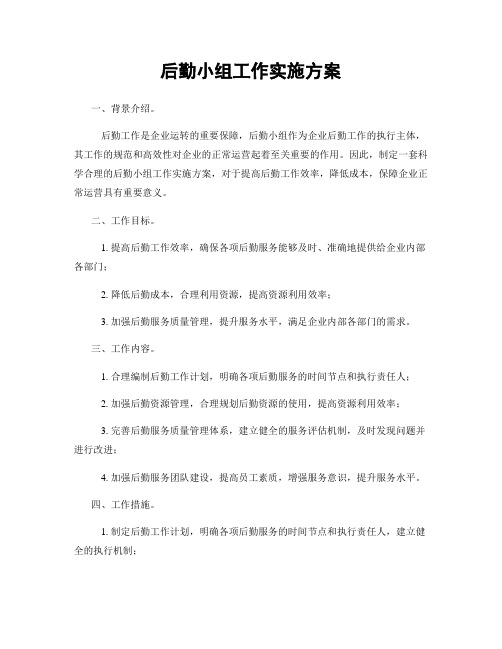 后勤小组工作实施方案

一、背景介绍。

后勤工作是企业运转的重要保障，后勤小组作为企业后勤工作的执行主体，其工作的规范和高效性对企业的正常运营起着至关重要的作用。因此，制定一套科学合理的后勤小组工作实施方案，对于提高后勤工作效率，降低成本，保障企业正常运营具有重要意义。

二、工作目标。

1. 提高后勤工作效率，确保各项后勤服务能够及时、准确地提供给企业内部各部门；

2. 降低后勤成本，合理利用资源，提高资源利用效率；

3. 加强后勤服务质量管理，提升服务水平，满足企业内部各部门的需求。

三、工作内容。

1. 合理编制后勤工作计划，明确各项后勤服务的时间节点和执行责任人；

2. 加强后勤资源管理，合理规划后勤资源的使用，提高资源利用效率；

3. 完善后勤服务质量管理体系，建立健全的服务评估机制，及时发现问题并进行改进；

4. 加强后勤服务团队建设，提高员工素质，增强服务意识，提升服务水平。

四、工作措施。

1. 制定后勤工作计划，明确各项后勤服务的时间节点和执行责任人，建立健全的执行机制；